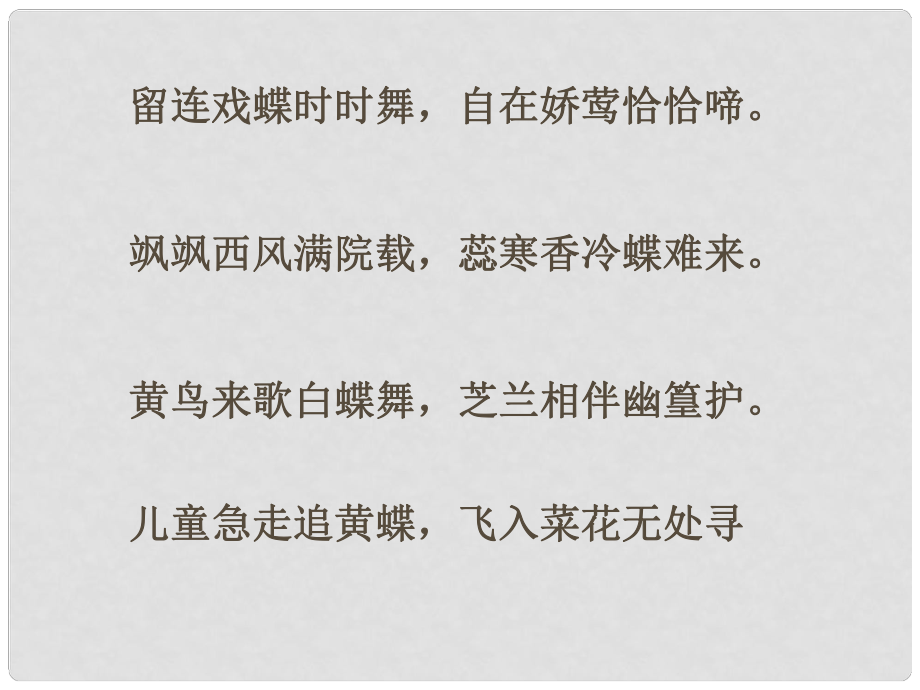 留连戏蝶时时舞，自在娇莺恰恰啼。

飒飒西风满院载，蕊寒香冷蝶难来。

黄鸟来歌白蝶舞，芝兰相伴幽篁护。

儿童急走追黄蝶，飞入菜花无处寻